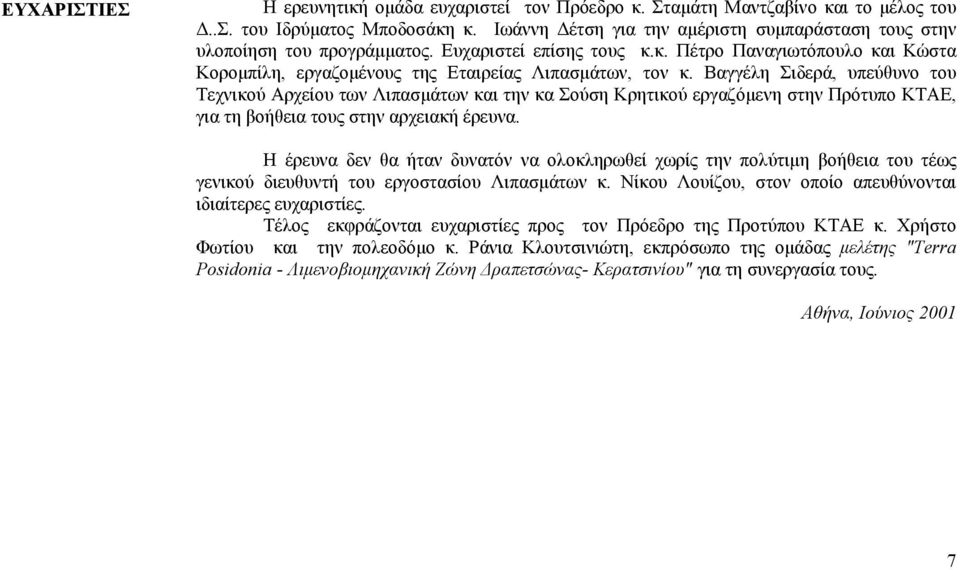 ΕΥΧΑΡΙΣΤΙΕΣ

Η ερευνητική ομάδα ευχαριστεί τον Πρόεδρο κ. Σταμάτη Μαντζαβίνο και το μέλος του Δ..Σ. του Ιδρύματος Μποδοσάκη κ. Ιωάννη Δέτση για την αμέριστη συμπαράσταση τους στην υλοποίηση του προγράμματος. Ευχαριστεί επίσης τους κ.κ. Πέτρο Παναγιωτόπουλο και Κώστα Κορομπίλη, εργαζομένους της Εταιρείας Λιπασμάτων, τον κ. Βαγγέλη Σιδερά, υπεύθυνο του Τεχνικού Αρχείου των Λιπασμάτων και την κα Σούση Κρητικού εργαζόμενη στην Πρότυπο ΚΤΑΕ, για τη βοήθεια τους στην αρχειακή έρευνα.

Η έρευνα δεν θα ήταν δυνατόν να ολοκληρωθεί χωρίς την πολύτιμη βοήθεια του τέως γενικού διευθυντή του εργοστασίου Λιπασμάτων κ. Νίκου Λουίζου, στον οποίο απευθύνονται ιδιαίτερες ευχαριστίες.

Τέλος εκφράζονται ευχαριστίες προς τον Πρόεδρο της Προτύπου ΚΤΑΕ κ. Χρήστο Φωτίου και την πολεοδόμο κ. Ράνια Κλουτσινιώτη, εκπρόσωπο της ομάδας μελέτης "Terra Posidonia - Λιμενοβιομηχανική Ζώνη Δραπετσώνας- Κερατσινίου" για τη συνεργασία τους.

Αθήνα, Ιούνιος 2001

7